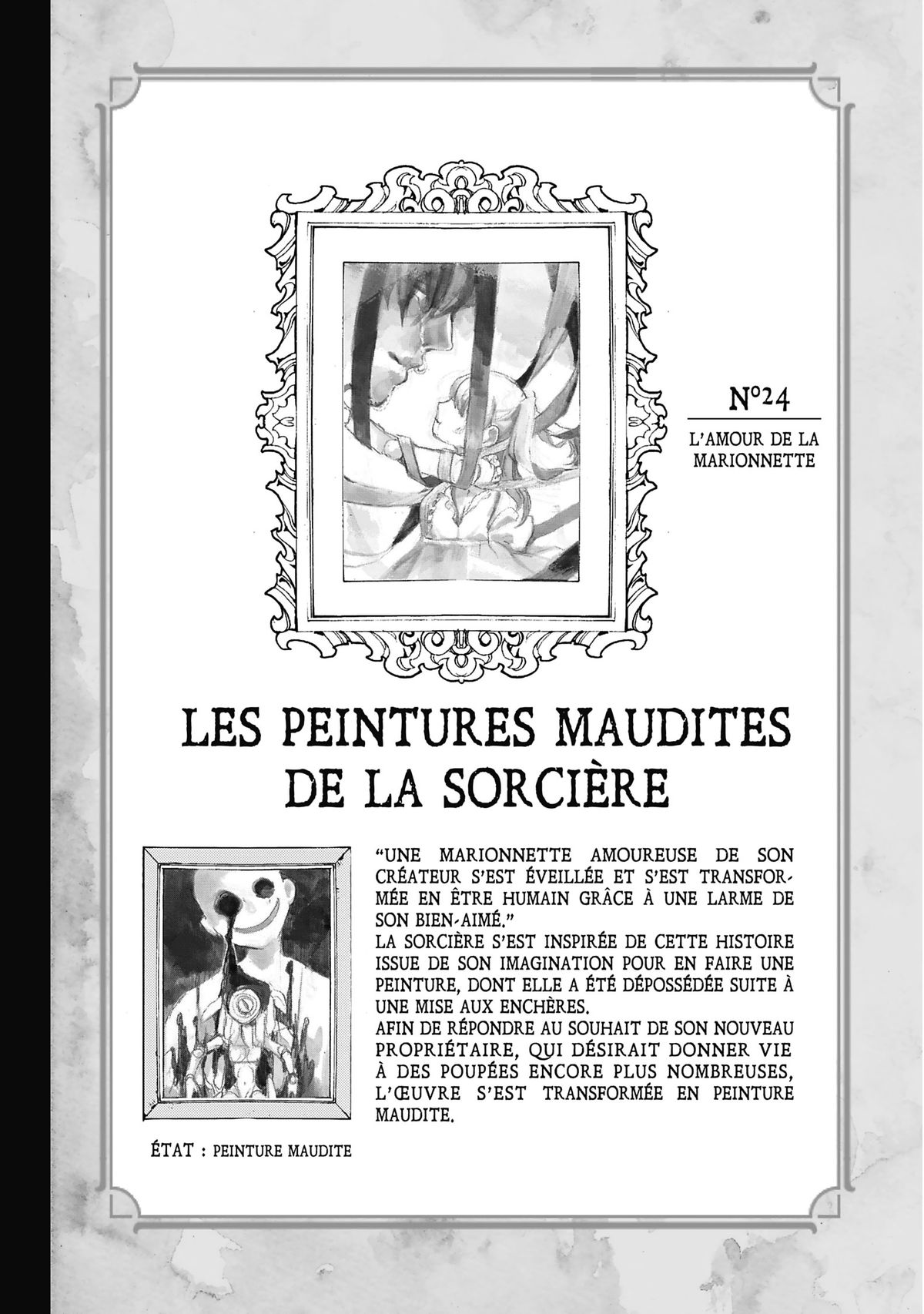 N°24

L'AMOUR DE LA MARIONNETTE

LES PEINTURES MAUDITES DE LA SORCIÈRE

"UNE MARIONNETTE AMOUREUSE DE SON CRÉATEUR S'EST ÉVEILLÉE ET S'EST TRANSFORMÉE EN ÊTRE HUMAIN GRÂCE À UNE LARME DE SON BIEN-AIMÉ."
LA SORCIÈRE S'EST INSPIRÉE DE CETTE HISTOIRE ISSUE DE SON IMAGINATION POUR EN FAIRE UNE PEINTURE, DONT ELLE A ÉTÉ DÉPOSSÉDÉE SUITE À UNE MISE AUX ENCHÈRES.
AFIN DE RÉPONDRE AU SOUHAIT DE SON NOUVEAU PROPRIÉTAIRE, QUI DÉSIRAIT DONNER VIE À DES POUPÉES ENCORE PLUS NOMBREUSES, L'ŒUVRE S'EST TRANSFORMÉE EN PEINTURE MAUDITE.

ÉTAT : PEINTURE MAUDITE